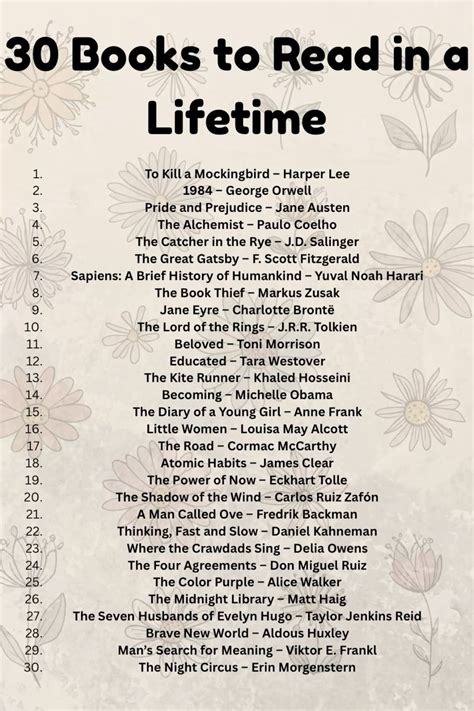 30 Books to Read in a Lifetime

1. To Kill a Mockingbird – Harper Lee
2. 1984 – George Orwell
3. Pride and Prejudice – Jane Austen
4. The Alchemist – Paulo Coelho
5. The Catcher in the Rye – J.D. Salinger
6. The Great Gatsby – F. Scott Fitzgerald
7. Sapiens: A Brief History of Humankind – Yuval Noah Harari
8. The Book Thief – Markus Zusak
9. Jane Eyre – Charlotte Brontë
10. The Lord of the Rings – J.R.R. Tolkien
11. Beloved – Toni Morrison
12. Educated – Tara Westover
13. The Kite Runner – Khaled Hosseini
14. Becoming – Michelle Obama
15. The Diary of a Young Girl – Anne Frank
16. Little Women – Louisa May Alcott
17. The Road – Cormac McCarthy
18. Atomic Habits – James Clear
19. The Power of Now – Eckhart Tolle
20. The Shadow of the Wind – Carlos Ruiz Zafón
21. A Man Called Ove – Fredrik Backman
22. Thinking, Fast and Slow – Daniel Kahneman
23. Where the Crawdads Sing – Delia Owens
24. The Four Agreements – Don Miguel Ruiz
25. The Color Purple – Alice Walker
26. The Midnight Library – Matt Haig
27. The Seven Husbands of Evelyn Hugo – Taylor Jenkins Reid
28. Brave New World – Aldous Huxley
29. Man's Search for Meaning – Viktor E. Frankl
30. The Night Circus – Erin Morgenstern